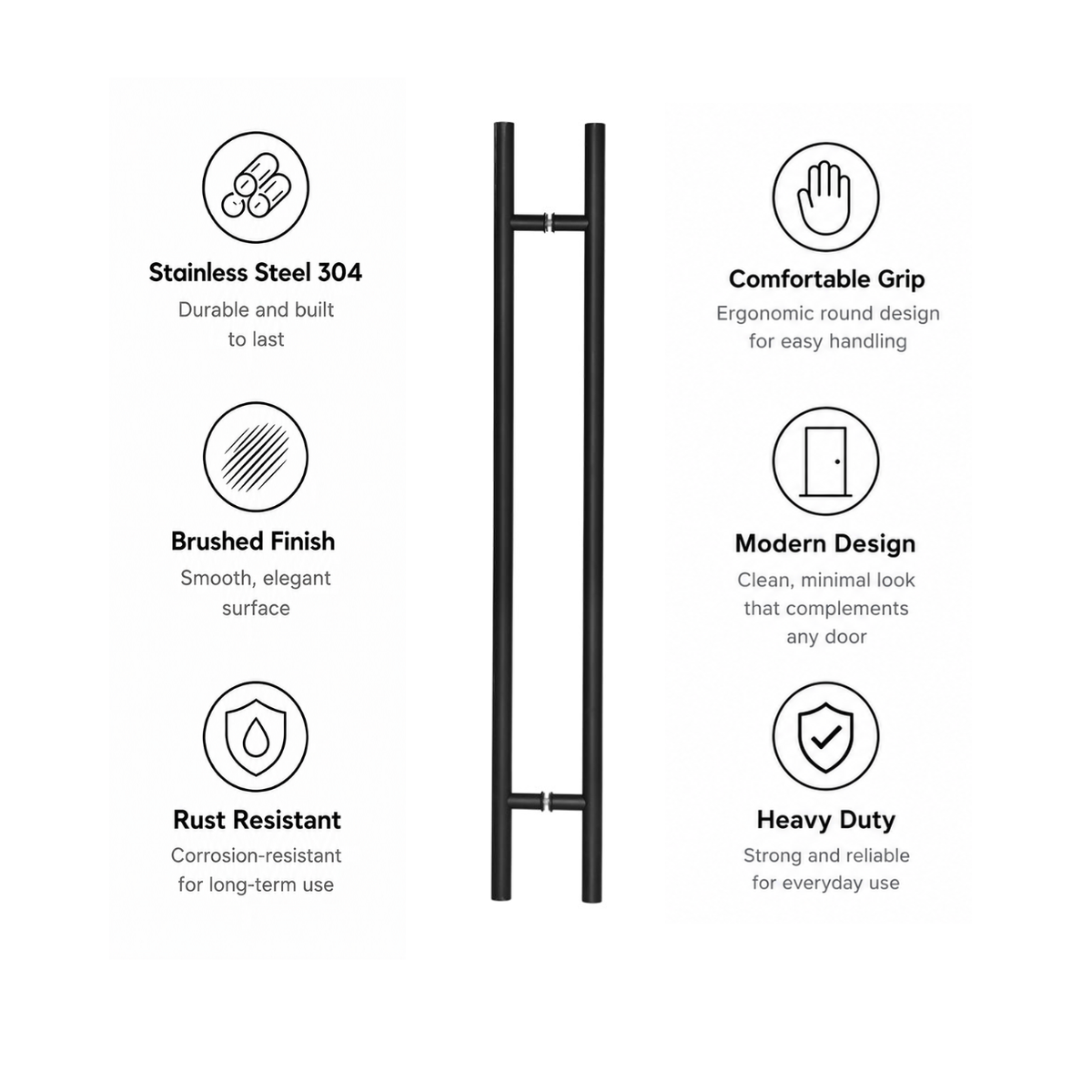 Stainless Steel 304
Durable and built to last

Brushed Finish
Smooth, elegant surface

Rust Resistant
Corrosion-resistant for long-term use

Comfortable Grip
Ergonomic round design for easy handling

Modern Design
Clean, minimal look that complements any door

Heavy Duty
Strong and reliable for everyday use